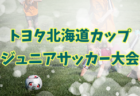 トヨタ北海道カップ
ジュニアサッカー大会